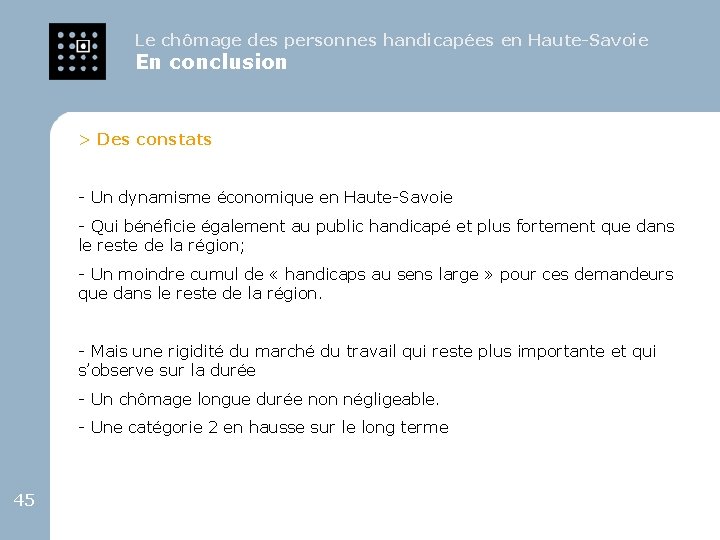 Le chômage des personnes handicapées en Haute-Savoie
En conclusion

> Des constats

- Un dynamisme économique en Haute-Savoie

- Qui bénéficie également au public handicapé et plus fortement que dans le reste de la région;

- Un moindre cumul de « handicaps au sens large » pour ces demandeurs que dans le reste de la région.

- Mais une rigidité du marché du travail qui reste plus importante et qui s'observe sur la durée

- Un chômage longue durée non négligeable.

- Une catégorie 2 en hausse sur le long terme

45